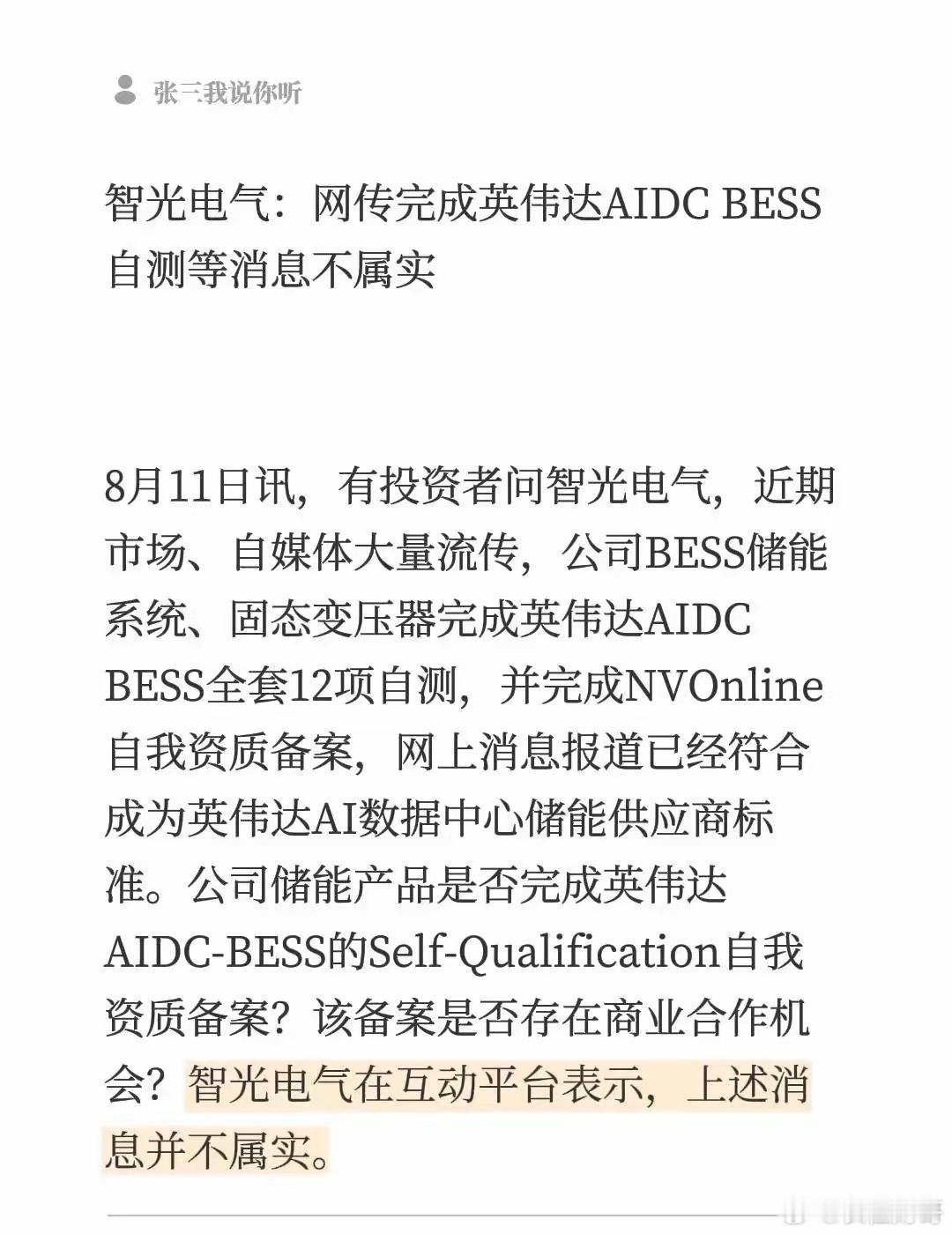 张三我说你听

智光电气：网传完成英伟达AIDC BESS自测等消息不属实

8月11日讯，有投资者问智光电气，近期市场、自媒体大量流传，公司BESS储能系统、固态变压器完成英伟达AIDC BESS全套12项自测，并完成NVOnline自我资质备案，网上消息报道已经符合成为英伟达AI数据中心储能供应商标准。公司储能产品是否完成英伟达AIDC-BESS的Self-Qualification自我资质备案？该备案是否存在商业合作机会？智光电气在互动平台表示，上述消息并不属实。